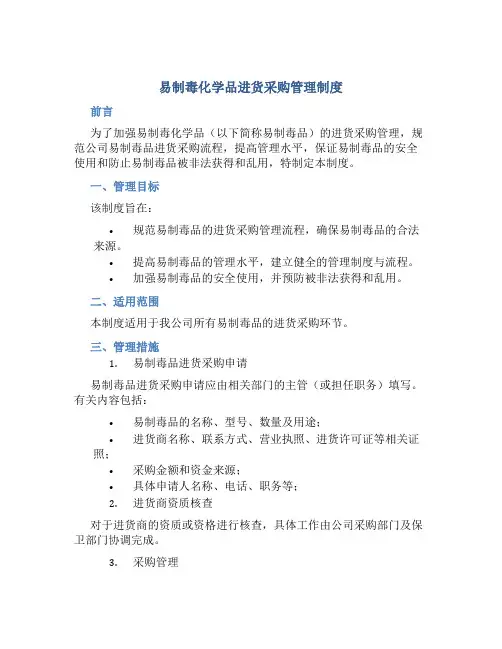 易制毒化学品进货采购管理制度

前言

为了加强易制毒化学品（以下简称易制毒品）的进货采购管理，规范公司易制毒品进货采购流程，提高管理水平，保证易制毒品的安全使用和防止易制毒品被非法获得和乱用，特制定本制度。

一、管理目标

该制度旨在：

• 规范易制毒品的进货采购管理流程，确保易制毒品的合法来源。
• 提高易制毒品的管理水平，建立健全的管理制度与流程。
• 加强易制毒品的安全使用，并预防被非法获得和乱用。

二、适用范围

本制度适用于我公司所有易制毒品的进货采购环节。

三、管理措施

1. 易制毒品进货采购申请

易制毒品进货采购申请应由相关部门的主管（或担任职务）填写。有关内容包括：

• 易制毒品的名称、型号、数量及用途；
• 进货商名称、联系方式、营业执照、进货许可证等相关证照；
• 采购金额和资金来源；
• 具体申请人名称、电话、职务等；

2. 进货商资质核查

对于进货商的资质或资格进行核查，具体工作由公司采购部门及保卫部门协调完成。

3. 采购管理